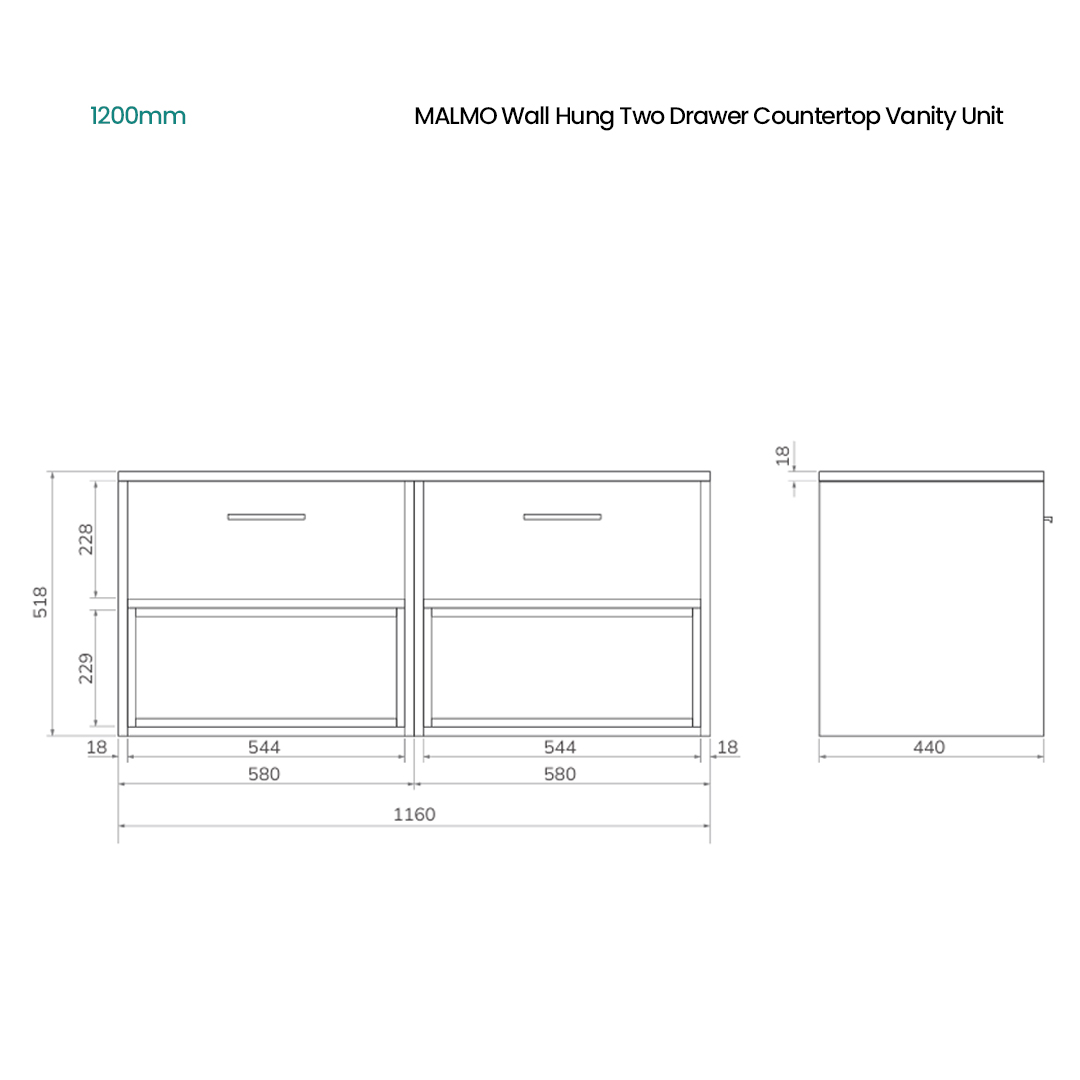 1200mm

MALMO Wall Hung Two Drawer Countertop Vanity Unit

518

228

229

18

544

544

18

580

580

1160

18

440